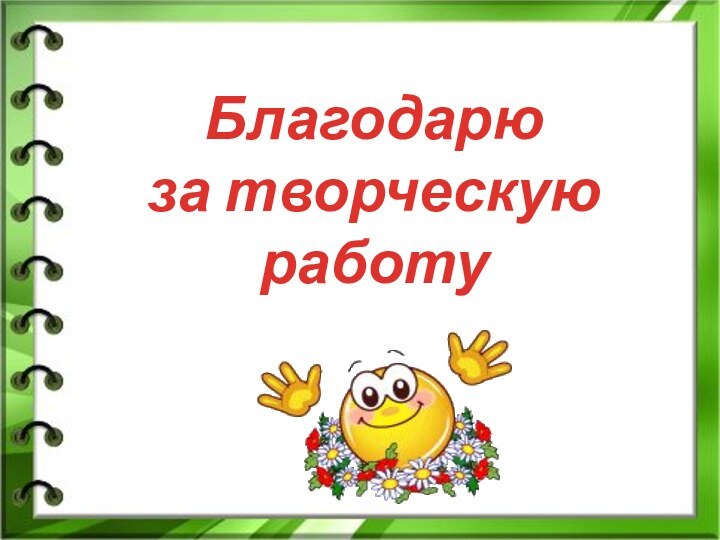 Благодарю
за творческую
работу